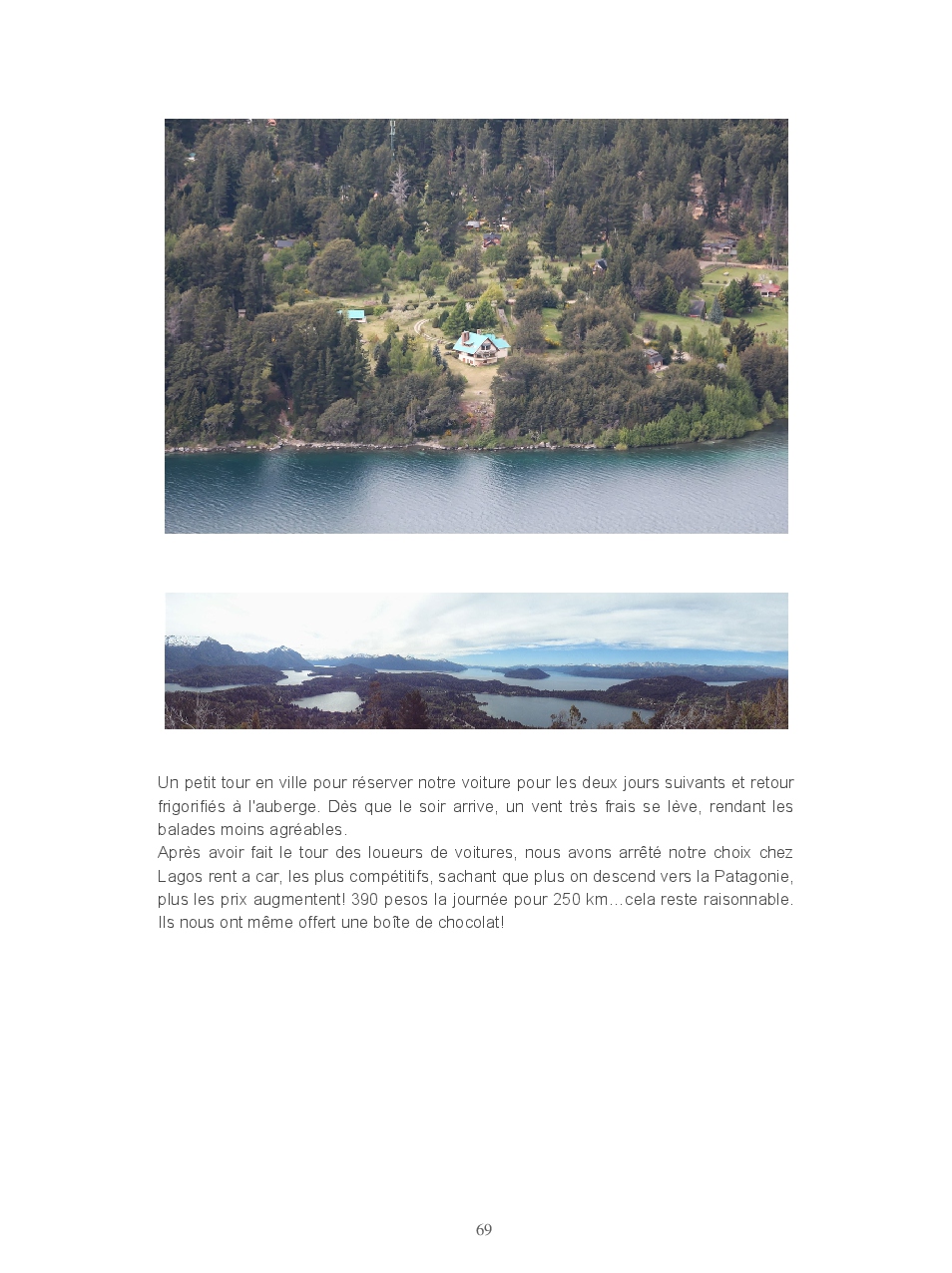 Un petit tour en ville pour réserver notre voiture pour les deux jours suivants et retour frigorifiés à l'auberge. Dès que le soir arrive, un vent très frais se lève, rendant les balades moins agréables.
Après avoir fait le tour des loueurs de voitures, nous avons arrêté notre choix chez Lagos rent a car, les plus compétitifs, sachant que plus on descend vers la Patagonie, plus les prix augmentent! 390 pesos la journée pour 250 km…cela reste raisonnable. Ils nous ont même offert une boîte de chocolat!

69